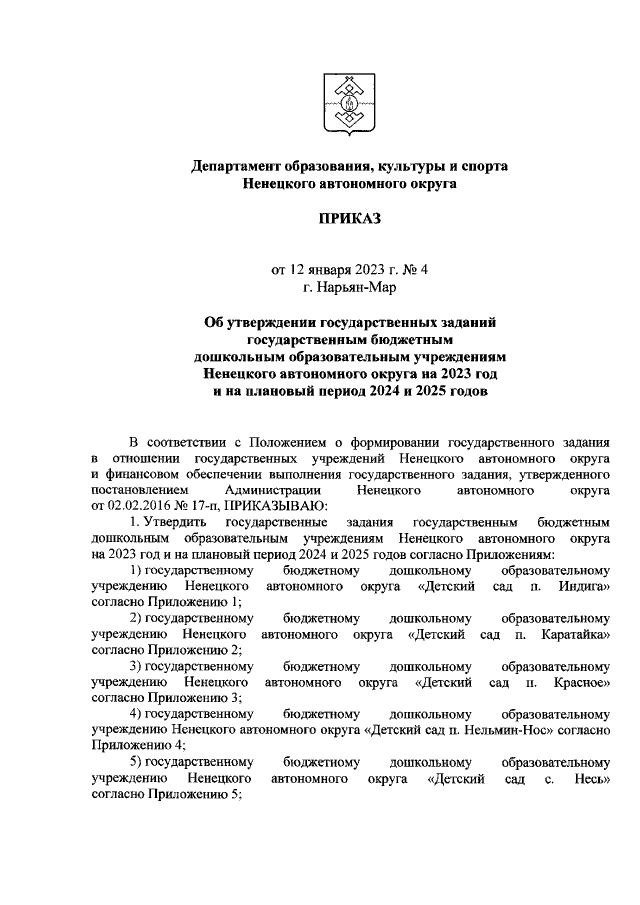 Департамент образования, культуры и спорта Ненецкого автономного округа

ПРИКАЗ

от 12 января 2023 г. № 4
г. Нарьян-Мар

Об утверждении государственных заданий государственным бюджетным дошкольным образовательным учреждениям Ненецкого автономного округа на 2023 год и на плановый период 2024 и 2025 годов

В соответствии с Положением о формировании государственного задания в отношении государственных учреждений Ненецкого автономного округа и финансовом обеспечении выполнения государственного задания, утвержденного постановлением Администрации Ненецкого автономного округа от 02.02.2016 № 17-п, ПРИКАЗЫВАЮ:

1. Утвердить государственные задания государственным бюджетным дошкольным образовательным учреждениям Ненецкого автономного округа на 2023 год и на плановый период 2024 и 2025 годов согласно Приложениям:

1) государственному бюджетному дошкольному образовательному учреждению Ненецкого автономного округа «Детский сад п. Индига» согласно Приложению 1;

2) государственному бюджетному дошкольному образовательному учреждению Ненецкого автономного округа «Детский сад п. Каратайка» согласно Приложению 2;

3) государственному бюджетному дошкольному образовательному учреждению Ненецкого автономного округа «Детский сад п. Красное» согласно Приложению 3;

4) государственному бюджетному дошкольному образовательному учреждению Ненецкого автономного округа «Детский сад п. Нельмин-Нос» согласно Приложению 4;

5) государственному бюджетному дошкольному образовательному учреждению Ненецкого автономного округа «Детский сад с. Несь» согласно Приложению 5;